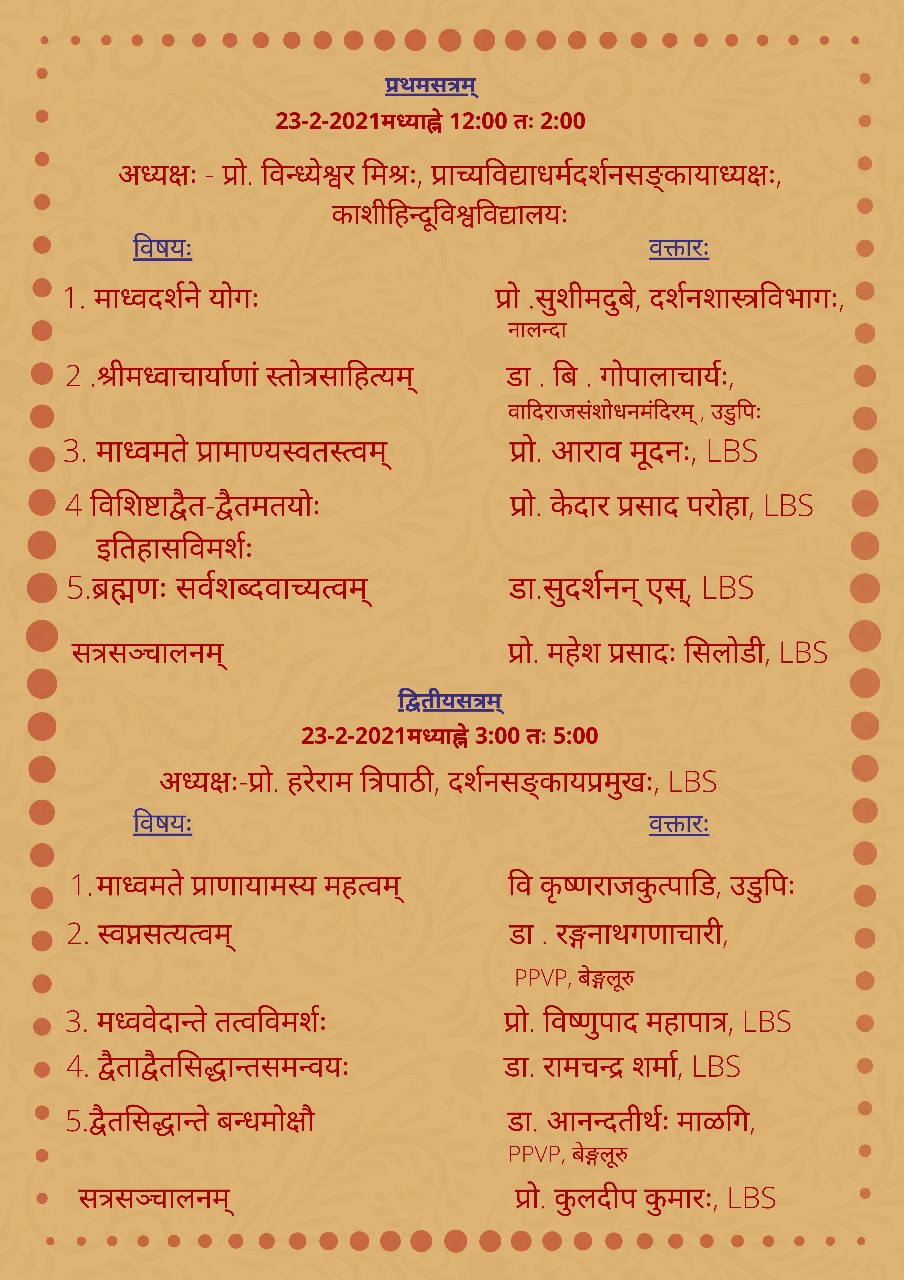 प्रथमसत्रम्

23-2-2021मध्याह्ने 12:00 तः 2:00

अध्यक्षः - प्रो. विन्ध्येश्वर मिश्रः, प्राच्यविद्याधर्मदर्शनसङ्कायाध्यक्षः, काशीहिन्दूविश्वविद्यालयः

| विषयः | वक्तारः |
|---|---|
| 1. माध्वदर्शने योगः | प्रो .सुशीमदुबे, दर्शनशास्त्रविभागः, नालन्दा |
| 2 .श्रीमध्वाचार्याणां स्तोत्रसाहित्यम् | डा . बि . गोपालाचार्यः, वादिराजसंशोधनमंदिरम् , उडुपिः |
| 3. माध्वमते प्रामाण्यस्वतस्त्वम् | प्रो. आराव मूदनः, LBS |
| 4 विशिष्टाद्वैत-द्वैतमतयोः इतिहासविमर्शः | प्रो. केदार प्रसाद परोहा, LBS |
| 5.ब्रह्मणः सर्वशब्दवाच्यत्वम् | डा.सुदर्शनन् एस्, LBS |
| सत्रसञ्चालनम् | प्रो. महेश प्रसादः सिलोडी, LBS |

द्वितीयसत्रम्

23-2-2021मध्याह्ने 3:00 तः 5:00

अध्यक्षः-प्रो. हरेराम त्रिपाठी, दर्शनसङ्कायप्रमुखः, LBS

| विषयः | वक्तारः |
|---|---|
| 1.माध्वमते प्राणायामस्य महत्वम् | वि कृष्णराजकुत्पाडि, उडुपिः |
| 2. स्वप्नसत्यत्वम् | डा . रङ्गनाथगणाचारी, PPVP, बेङ्गलूरु |
| 3. मध्ववेदान्ते तत्वविमर्शः | प्रो. विष्णुपाद महापात्र, LBS |
| 4. द्वैताद्वैतसिद्धान्तसमन्वयः | डा. रामचन्द्र शर्मा, LBS |
| 5.द्वैतसिद्धान्ते बन्धमोक्षौ | डा. आनन्दतीर्थः माळगि, PPVP, बेङ्गलूरु |
| सत्रसञ्चालनम् | प्रो. कुलदीप कुमारः, LBS |